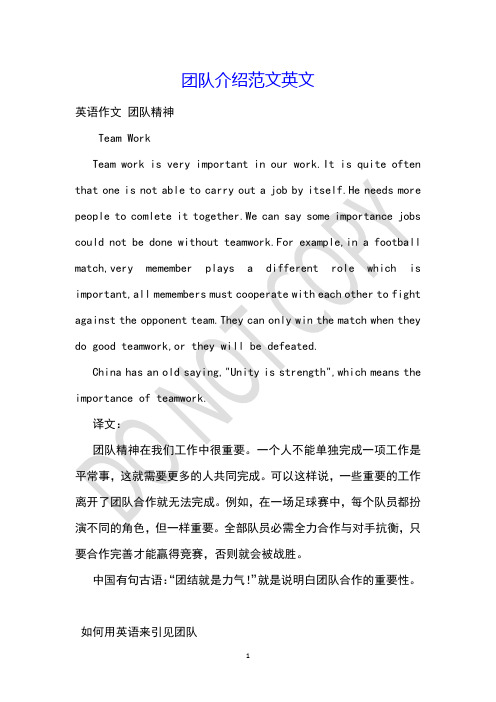 团队介绍范文英文

英语作文 团队精神

Team Work

Team work is very important in our work.It is quite often that one is not able to carry out a job by itself.He needs more people to comlete it together.We can say some importance jobs could not be done without teamwork.For example,in a football match,very memember plays a different role which is important,all memembers must cooperate with each other to fight against the opponent team.They can only win the match when they do good teamwork,or they will be defeated.

China has an old saying,"Unity is strength",which means the importance of teamwork.

译文：

团队精神在我们工作中很重要。一个人不能单独完成一项工作是平常事，这就需要更多的人共同完成。可以这样说，一些重要的工作离开了团队合作就无法完成。例如，在一场足球赛中，每个队员都扮演不同的角色，但一样重要。全部队员必需全力合作与对手抗衡，只要合作完善才能赢得竞赛，否则就会被战胜。

中国有句古语:“团结就是力气!”就是说明白团队合作的重要性。

如何用英语来引见团队

DO NOT COPY

1